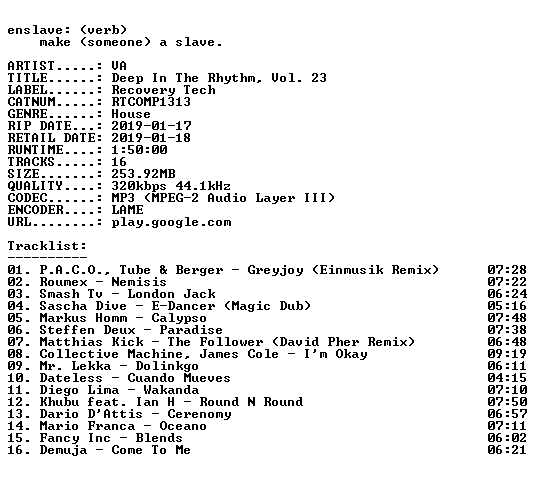 enslave: (verb)
make (someone) a slave.

ARTIST.....: VA
TITLE......: Deep In The Rhythm, Vol. 23
LABEL......: Recovery Tech
CATNUM.....: RTCOMP1313
GENRE......: House
RIP DATE...: 2019-01-17
RETAIL DATE: 2019-01-18
RUNTIME....: 1:50:00
TRACKS.....: 16
SIZE.......: 253.92MB
QUALITY....: 320kbps 44.1kHz
CODEC......: MP3 (MPEG-2 Audio Layer III)
ENCODER....: LAME
URL........: play.google.com

Tracklist:
----------
01. P.A.C.O., Tube & Berger - Greyjoy (Einmusik Remix) 07:28
02. Roumex - Nemisis 07:22
03. Smash Tv - London Jack 06:24
04. Sascha Dive - E-Dancer (Magic Dub) 05:16
05. Markus Homm - Calypso 07:48
06. Steffen Deux - Paradise 07:38
07. Matthias Kick - The Follower (David Pher Remix) 06:48
08. Collective Machine, James Cole - I'm Okay 09:19
09. Mr. Lekka - Dolinkgo 06:11
10. Dateless - Cuando Mueves 04:15
11. Diego Lima - Wakanda 07:10
12. Khubu feat. Ian H - Round N Round 07:50
13. Dario D'Attis - Cerenomy 06:57
14. Mario Franca - Oceano 07:11
15. Fancy Inc - Blends 06:02
16. Demuja - Come To Me 06:21